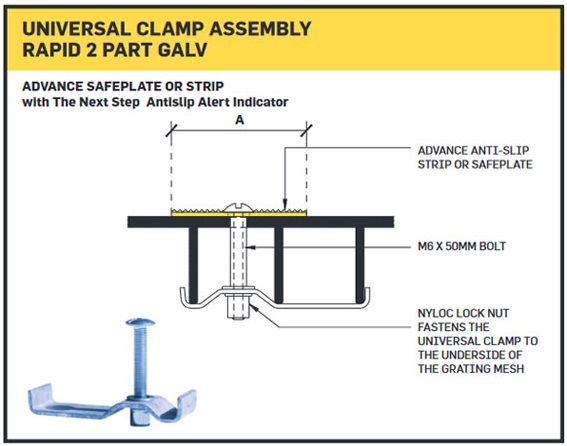 UNIVERSAL CLAMP ASSEMBLY
RAPID 2 PART GALV

ADVANCE SAFEPLATE OR STRIP
with The Next Step Antislip Alert Indicator

A

ADVANCE ANTI-SLIP STRIP OR SAFEPLATE

M6 X 50MM BOLT

NYLOC LOCK NUT FASTENS THE UNIVERSAL CLAMP TO THE UNDERSIDE OF THE GRATING MESH